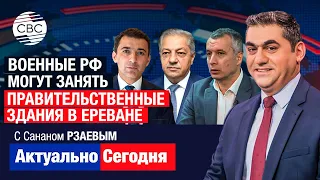 CBC

ВОЕННЫЕ РФ МОГУТ ЗАНЯТЬ ПРАВИТЕЛЬСТВЕННЫЕ ЗДАНИЯ В ЕРЕВАНЕ

С Сананом РЗАЕВЫМ

Актуально Сегодня